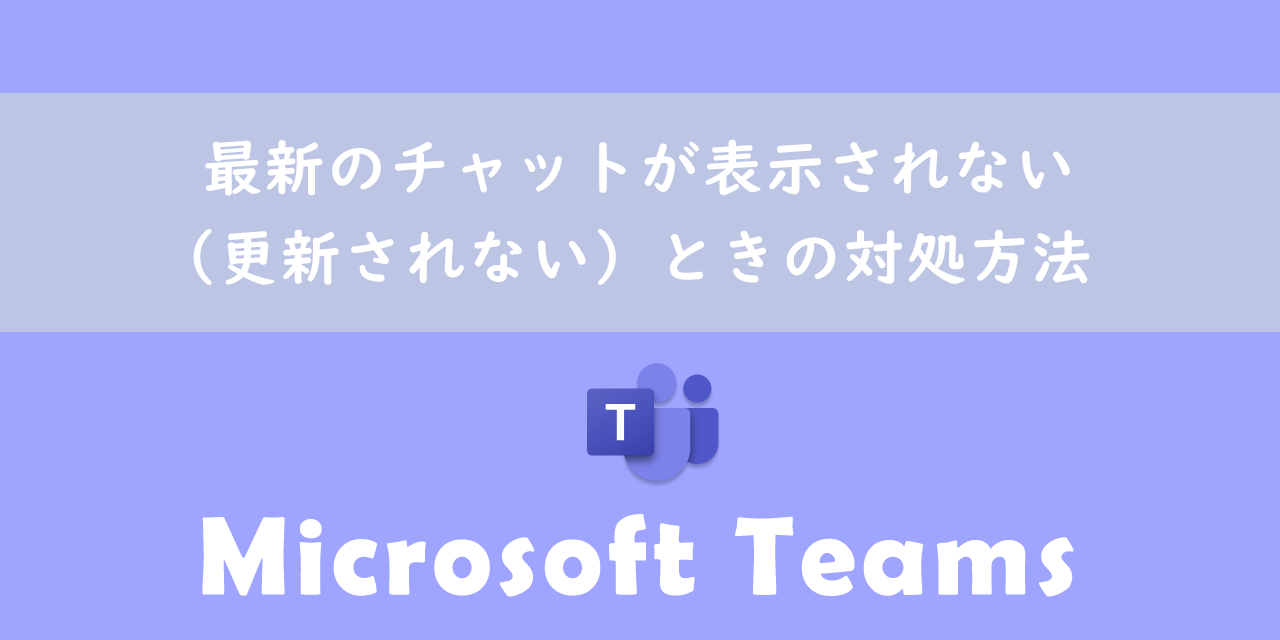 最新のチャットが表示されない
（更新されない）ときの対処方法

T

Microsoft Teams